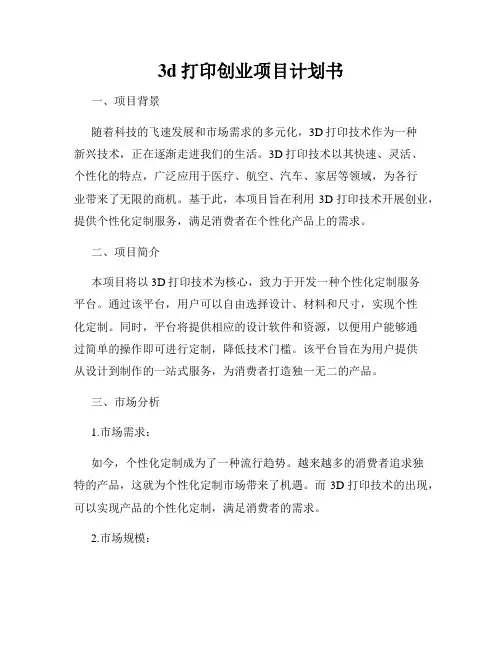 3d 打印创业项目计划书

一、项目背景

随着科技的飞速发展和市场需求的多元化，3D 打印技术作为一种新兴技术，正在逐渐走进我们的生活。3D 打印技术以其快速、灵活、个性化的特点，广泛应用于医疗、航空、汽车、家居等领域，为各行业带来了无限的商机。基于此，本项目旨在利用 3D 打印技术开展创业，提供个性化定制服务，满足消费者在个性化产品上的需求。

二、项目简介

本项目将以 3D 打印技术为核心，致力于开发一种个性化定制服务平台。通过该平台，用户可以自由选择设计、材料和尺寸，实现个性化定制。同时，平台将提供相应的设计软件和资源，以便用户能够通过简单的操作即可进行定制，降低技术门槛。该平台旨在为用户提供从设计到制作的一站式服务，为消费者打造独一无二的产品。

三、市场分析

1.市场需求：

如今，个性化定制成为了一种流行趋势。越来越多的消费者追求独特的产品，这就为个性化定制市场带来了机遇。而 3D 打印技术的出现，可以实现产品的个性化定制，满足消费者的需求。

2.市场规模：